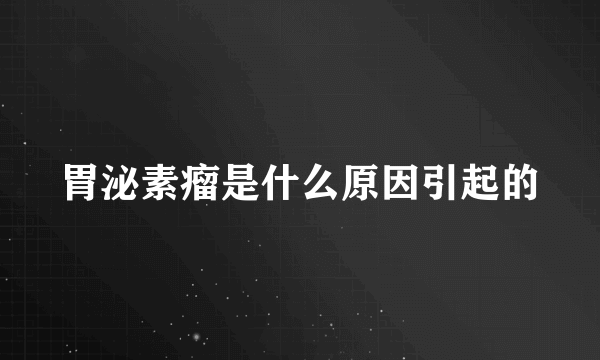 胃泌素瘤是什么原因引起的